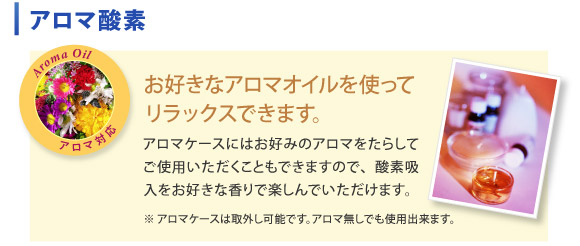 アロマ酸素

Aroma Oil

アロマ対応

お好きなアロマオイルを使ってリラックスできます。

アロマケースにはお好みのアロマをたらしてご使用いただくこともできますので、酸素吸入をお好きな香りで楽しんでいただけます。

※ アロマケースは取外し可能です。アロマ無しでも使用出来ます。